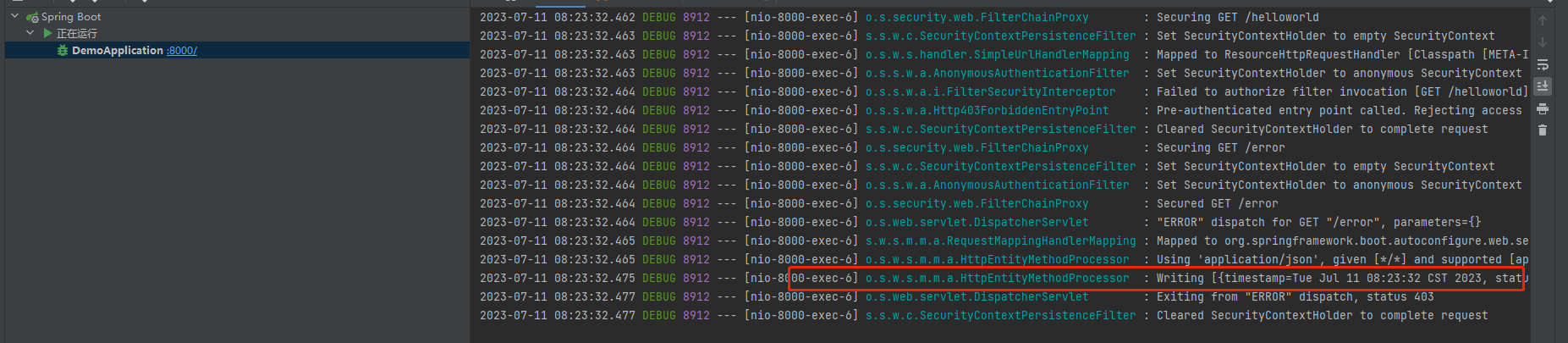 Spring Boot
正在运行
DemoApplication :8000/

2023-07-11 08:23:32.462 DEBUG 8912 --- [nio-8000-exec-6] o.s.security.web.FilterChainProxy : Securing GET /helloworld
2023-07-11 08:23:32.463 DEBUG 8912 --- [nio-8000-exec-6] s.s.w.c.SecurityContextPersistenceFilter : Set SecurityContextHolder to empty SecurityContext
2023-07-11 08:23:32.463 DEBUG 8912 --- [nio-8000-exec-6] o.s.w.s.handler.SimpleUrlHandlerMapping : Mapped to ResourceHttpRequestHandler [Classpath [META-I
2023-07-11 08:23:32.463 DEBUG 8912 --- [nio-8000-exec-6] o.s.s.w.a.AnonymousAuthenticationFilter : Set SecurityContextHolder to anonymous SecurityContext
2023-07-11 08:23:32.464 DEBUG 8912 --- [nio-8000-exec-6] o.s.s.w.a.i.FilterSecurityInterceptor : Failed to authorize filter invocation [GET /helloworld]
2023-07-11 08:23:32.464 DEBUG 8912 --- [nio-8000-exec-6] o.s.s.w.a.Http403ForbiddenEntryPoint : Pre-authenticated entry point called. Rejecting access
2023-07-11 08:23:32.464 DEBUG 8912 --- [nio-8000-exec-6] s.s.w.c.SecurityContextPersistenceFilter : Cleared SecurityContextHolder to complete request
2023-07-11 08:23:32.464 DEBUG 8912 --- [nio-8000-exec-6] o.s.security.web.FilterChainProxy : Securing GET /error
2023-07-11 08:23:32.464 DEBUG 8912 --- [nio-8000-exec-6] s.s.w.c.SecurityContextPersistenceFilter : Set SecurityContextHolder to empty SecurityContext
2023-07-11 08:23:32.464 DEBUG 8912 --- [nio-8000-exec-6] o.s.s.w.a.AnonymousAuthenticationFilter : Set SecurityContextHolder to anonymous SecurityContext
2023-07-11 08:23:32.464 DEBUG 8912 --- [nio-8000-exec-6] o.s.security.web.FilterChainProxy : Secured GET /error
2023-07-11 08:23:32.464 DEBUG 8912 --- [nio-8000-exec-6] o.s.web.servlet.DispatcherServlet : "ERROR" dispatch for GET "/error", parameters={}
2023-07-11 08:23:32.465 DEBUG 8912 --- [nio-8000-exec-6] s.w.s.m.m.a.RequestMappingHandlerMapping : Mapped to org.springframework.boot.autoconfigure.web.se
2023-07-11 08:23:32.465 DEBUG 8912 --- [nio-8000-exec-6] o.s.w.s.m.m.a.HttpEntityMethodProcessor : Using 'application/json', given [*/*] and supported [ap
2023-07-11 08:23:32.475 DEBUG 8912 --- [nio-8000-exec-6] o.s.w.s.m.m.a.HttpEntityMethodProcessor : Writing [{timestamp=Tue Jul 11 08:23:32 CST 2023, statu
2023-07-11 08:23:32.477 DEBUG 8912 --- [nio-8000-exec-6] o.s.web.servlet.DispatcherServlet : Exiting from "ERROR" dispatch, status 403
2023-07-11 08:23:32.477 DEBUG 8912 --- [nio-8000-exec-6] s.s.w.c.SecurityContextPersistenceFilter : Cleared SecurityContextHolder to complete request